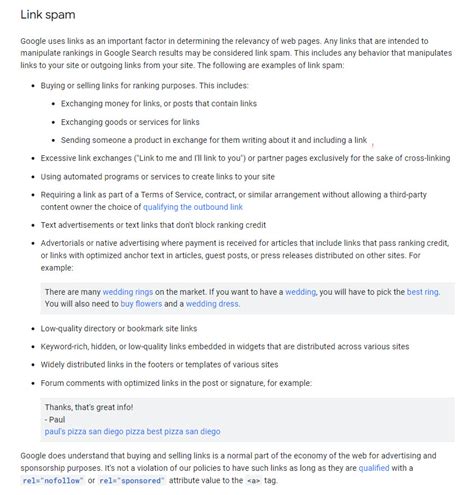 Link spam

Google uses links as an important factor in determining the relevancy of web pages. Any links that are intended to manipulate rankings in Google Search results may be considered link spam. This includes any behavior that manipulates links to your site or outgoing links from your site. The following are examples of link spam:

- Buying or selling links for ranking purposes. This includes:
  - Exchanging money for links, or posts that contain links
  - Exchanging goods or services for links
  - Sending someone a product in exchange for them writing about it and including a link
- Excessive link exchanges ("Link to me and I'll link to you") or partner pages exclusively for the sake of cross-linking
- Using automated programs or services to create links to your site
- Requiring a link as part of a Terms of Service, contract, or similar arrangement without allowing a third-party content owner the choice of qualifying the outbound link
- Text advertisements or text links that don't block ranking credit
- Advertorials or native advertising where payment is received for articles that include links that pass ranking credit, or links with optimized anchor text in articles, guest posts, or press releases distributed on other sites. For example:

There are many wedding rings on the market. If you want to have a wedding, you will have to pick the best ring. You will also need to buy flowers and a wedding dress.

- Low-quality directory or bookmark site links
- Keyword-rich, hidden, or low-quality links embedded in widgets that are distributed across various sites
- Widely distributed links in the footers or templates of various sites
- Forum comments with optimized links in the post or signature, for example:

Thanks, that's great info!
- Paul
paul's pizza san diego pizza best pizza san diego

Google does understand that buying and selling links is a normal part of the economy of the web for advertising and sponsorship purposes. It's not a violation of our policies to have such links as long as they are qualified with a rel="nofollow" or rel="sponsored" attribute value to the <a> tag.